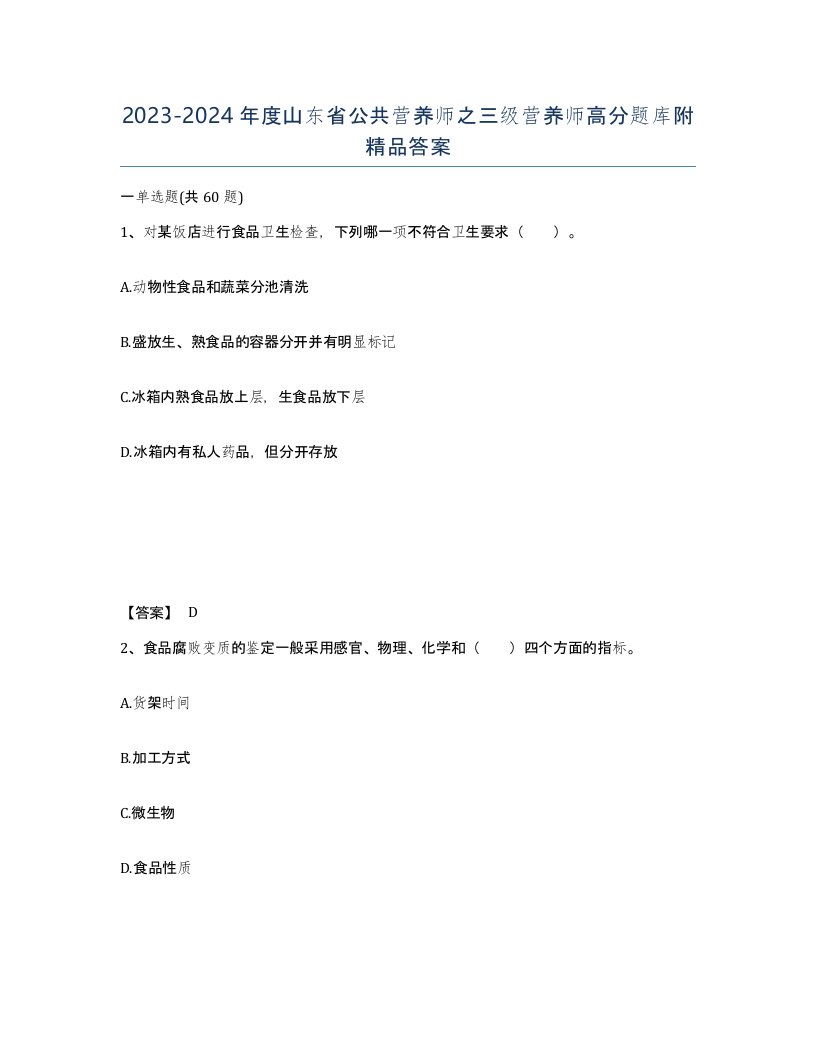 2023-2024年度山东省公共营养师之三级营养师高分题库附精品答案

一单选题(共60题)

1、对某饭店进行食品卫生检查，下列哪一项不符合卫生要求（　　）。

A.动物性食品和蔬菜分池清洗

B.盛放生、熟食品的容器分开并有明显标记

C.冰箱内熟食品放上层，生食品放下层

D.冰箱内有私人药品，但分开存放

【答案】 D

2、食品腐败变质的鉴定一般采用感官、物理、化学和（　　）四个方面的指标。

A.货架时间

B.加工方式

C.微生物

D.食品性质